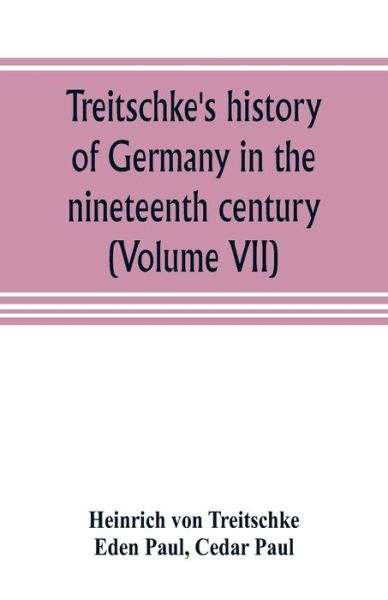 Treitschke's history of Germany in the nineteenth century (Volume VII)

Heinrich von Treitschke
Eden Paul, Cedar Paul